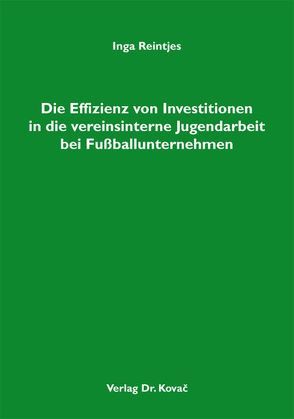 Inga Reintjes

Die Effizienz von Investitionen in die vereinsinterne Jugendarbeit bei Fußballunternehmen

Verlag Dr. Kovač